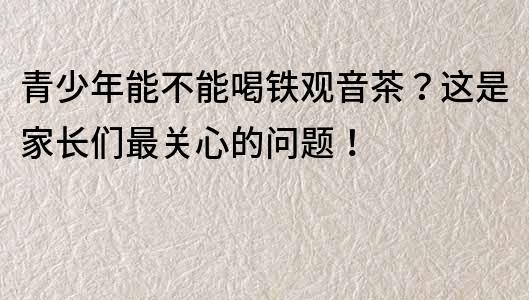 青少年能不能喝铁观音茶？这是家长们最关心的问题！